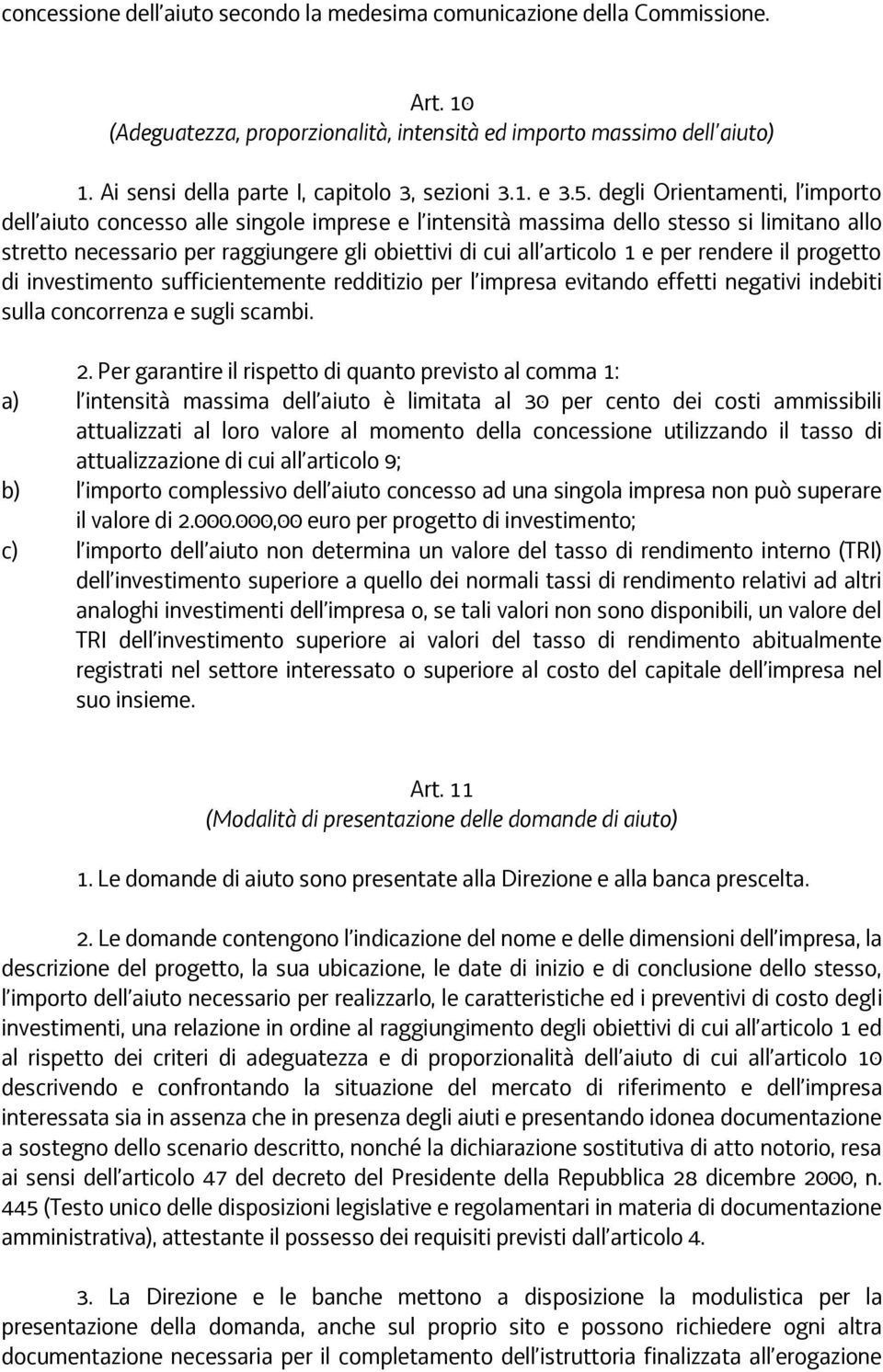 concessione dell'aiuto secondo la medesima comunicazione della Commissione.

Art. 10
(Adeguatezza, proporzionalità, intensità ed importo massimo dell'aiuto)

1. Ai sensi della parte I, capitolo 3, sezioni 3.1. e 3.5. degli Orientamenti, l'importo dell'aiuto concesso alle singole imprese e l'intensità massima dello stesso si limitano allo stretto necessario per raggiungere gli obiettivi di cui all'articolo 1 e per rendere il progetto di investimento sufficientemente redditizio per l'impresa evitando effetti negativi indebiti sulla concorrenza e sugli scambi.

2. Per garantire il rispetto di quanto previsto al comma 1:
a) l'intensità massima dell'aiuto è limitata al 30 per cento dei costi ammissibili attualizzati al loro valore al momento della concessione utilizzando il tasso di attualizzazione di cui all'articolo 9;
b) l'importo complessivo dell'aiuto concesso ad una singola impresa non può superare il valore di 2.000.000,00 euro per progetto di investimento;
c) l'importo dell'aiuto non determina un valore del tasso di rendimento interno (TRI) dell'investimento superiore a quello dei normali tassi di rendimento relativi ad altri analoghi investimenti dell'impresa o, se tali valori non sono disponibili, un valore del TRI dell'investimento superiore ai valori del tasso di rendimento abitualmente registrati nel settore interessato o superiore al costo del capitale dell'impresa nel suo insieme.

Art. 11
(Modalità di presentazione delle domande di aiuto)

1. Le domande di aiuto sono presentate alla Direzione e alla banca prescelta.

2. Le domande contengono l'indicazione del nome e delle dimensioni dell'impresa, la descrizione del progetto, la sua ubicazione, le date di inizio e di conclusione dello stesso, l'importo dell'aiuto necessario per realizzarlo, le caratteristiche ed i preventivi di costo degli investimenti, una relazione in ordine al raggiungimento degli obiettivi di cui all'articolo 1 ed al rispetto dei criteri di adeguatezza e di proporzionalità dell'aiuto di cui all'articolo 10 descrivendo e confrontando la situazione del mercato di riferimento e dell'impresa interessata sia in assenza che in presenza degli aiuti e presentando idonea documentazione a sostegno dello scenario descritto, nonché la dichiarazione sostitutiva di atto notorio, resa ai sensi dell'articolo 47 del decreto del Presidente della Repubblica 28 dicembre 2000, n. 445 (Testo unico delle disposizioni legislative e regolamentari in materia di documentazione amministrativa), attestante il possesso dei requisiti previsti dall'articolo 4.

3. La Direzione e le banche mettono a disposizione la modulistica per la presentazione della domanda, anche sul proprio sito e possono richiedere ogni altra documentazione necessaria per il completamento dell'istruttoria finalizzata all'erogazione